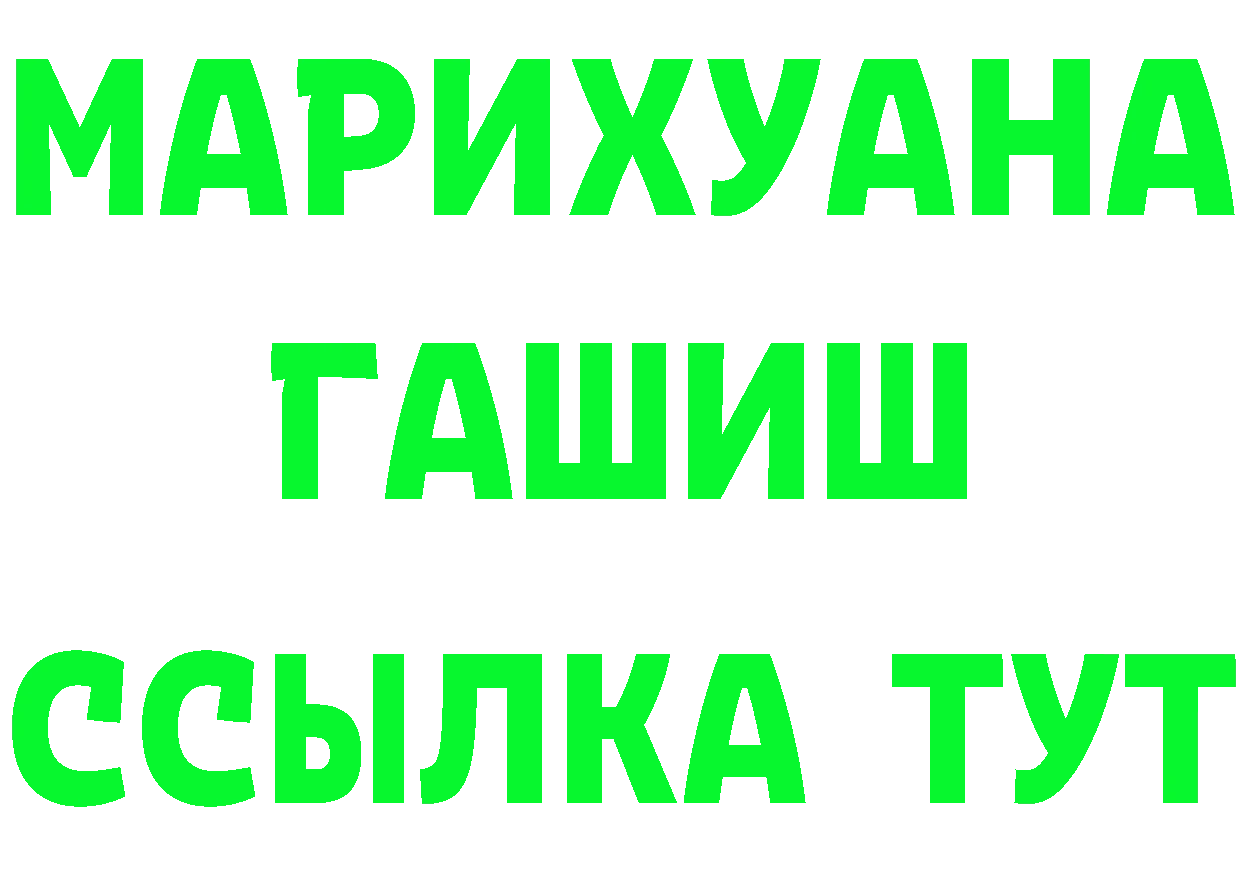 МАРИХУАНА
ГАШИШ
ССЫЛКА ТУТ